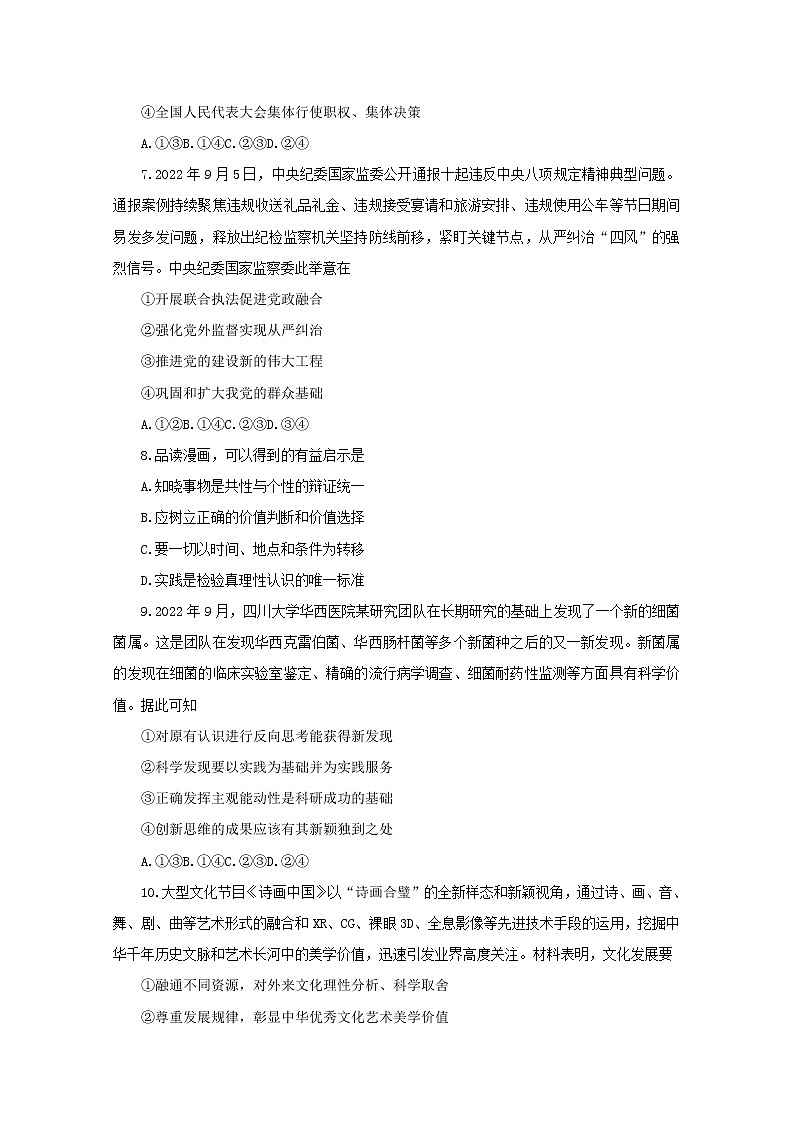 ④全国人民代表大会集体行使职权、集体决策

A.①③B.①④C.②③D.②④

7.2022年9月5日，中央纪委国家监委公开通报十起违反中央八项规定精神典型问题。通报案例持续聚焦违规收送礼品礼金、违规接受宴请和旅游安排、违规使用公车等节日期间易发多发问题，释放出纪检监察机关坚持防线前移，紧盯关键节点，从严纠治“四风”的强烈信号。中央纪委国家监察委此举意在

①开展联合执法促进党政融合

②强化党外监督实现从严纠治

③推进党的建设新的伟大工程

④巩固和扩大我党的群众基础

A.①②B.①④C.②③D.③④

8.品读漫画，可以得到的有益启示是

A.知晓事物是共性与个性的辩证统一

B.应树立正确的价值判断和价值选择

C.要一切以时间、地点和条件为转移

D.实践是检验真理性认识的唯一标准

9.2022年9月，四川大学华西医院某研究团队在长期研究的基础上发现了一个新的细菌菌属。这是团队在发现华西克雷伯菌、华西肠杆菌等多个新菌种之后的又一新发现。新菌属的发现在细菌的临床实验室鉴定、精确的流行病学调查、细菌耐药性监测等方面具有科学价值。据此可知

①对原有认识进行反向思考能获得新发现

②科学发现要以实践为基础并为实践服务

③正确发挥主观能动性是科研成功的基础

④创新思维的成果应该有其新颖独到之处

A.①③B.①④C.②③D.②④

10.大型文化节目《诗画中国》以“诗画合璧”的全新样态和新颖视角，通过诗、画、音、舞、剧、曲等艺术形式的融合和XR、CG、裸眼3D、全息影像等先进技术手段的运用，挖掘中华千年历史文脉和艺术长河中的美学价值，迅速引发业界高度关注。材料表明，文化发展要

①融通不同资源，对外来文化理性分析、科学取舍

②尊重发展规律，彰显中华优秀文化艺术美学价值